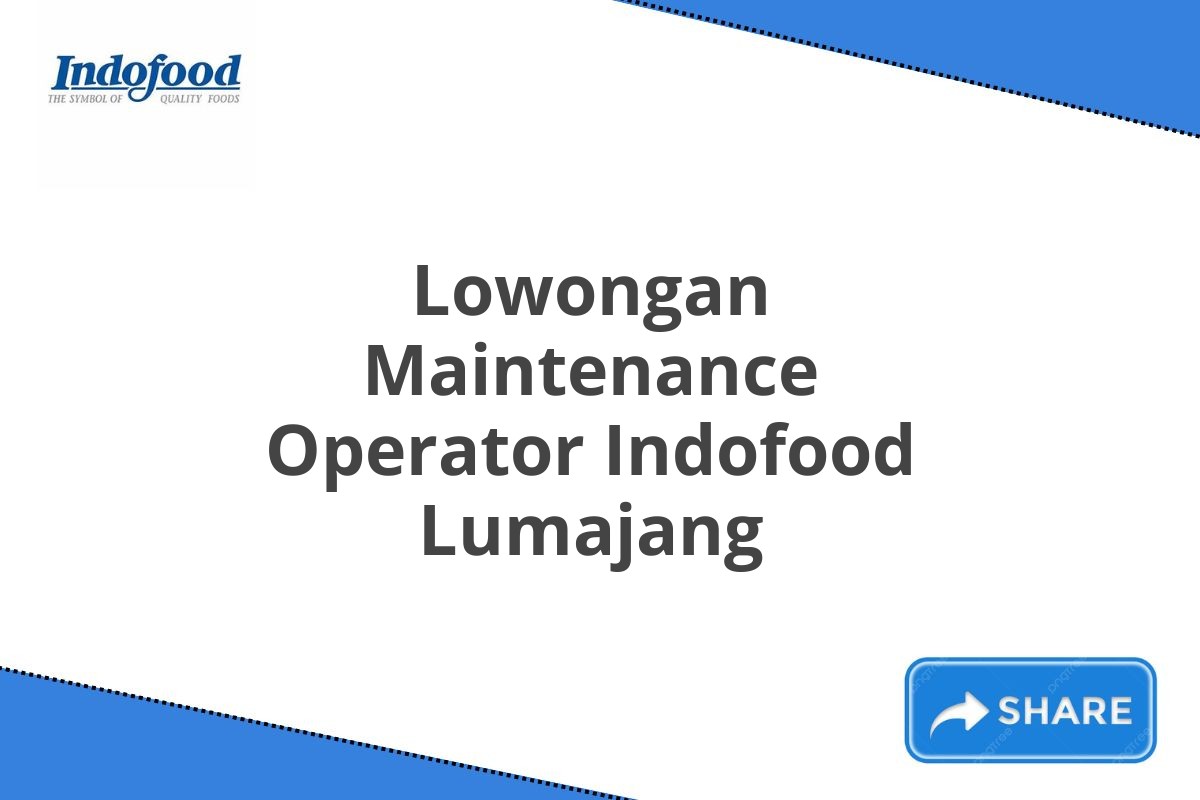 Indofood
THE SYMBOL OF QUALITY FOODS

Lowongan Maintenance Operator Indofood Lumajang

SHARE